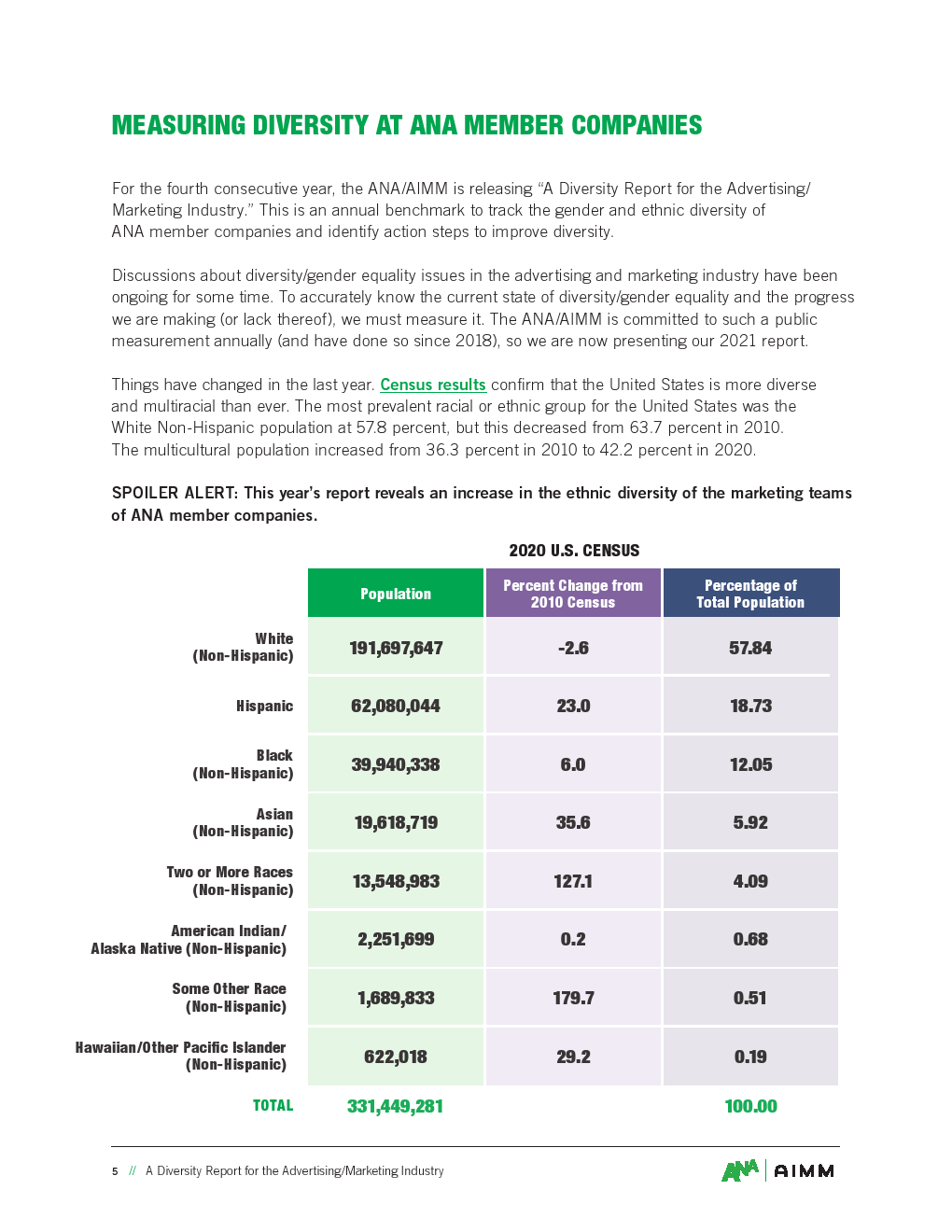 MEASURING DIVERSITY AT ANA MEMBER COMPANIES

For the fourth consecutive year, the ANA/AIMM is releasing "A Diversity Report for the Advertising/Marketing Industry." This is an annual benchmark to track the gender and ethnic diversity of ANA member companies and identify action steps to improve diversity.

Discussions about diversity/gender equality issues in the advertising and marketing industry have been ongoing for some time. To accurately know the current state of diversity/gender equality and the progress we are making (or lack thereof), we must measure it. The ANA/AIMM is committed to such a public measurement annually (and have done so since 2018), so we are now presenting our 2021 report.

Things have changed in the last year. Census results confirm that the United States is more diverse and multiracial than ever. The most prevalent racial or ethnic group for the United States was the White Non-Hispanic population at 57.8 percent, but this decreased from 63.7 percent in 2010. The multicultural population increased from 36.3 percent in 2010 to 42.2 percent in 2020.

SPOILER ALERT: This year's report reveals an increase in the ethnic diversity of the marketing teams of ANA member companies.

2020 U.S. CENSUS

| | Population | Percent Change from 2010 Census | Percentage of Total Population |
|---|---|---|---|
| White (Non-Hispanic) | 191,697,647 | -2.6 | 57.84 |
| Hispanic | 62,080,044 | 23.0 | 18.73 |
| Black (Non-Hispanic) | 39,940,338 | 6.0 | 12.05 |
| Asian (Non-Hispanic) | 19,618,719 | 35.6 | 5.92 |
| Two or More Races (Non-Hispanic) | 13,548,983 | 127.1 | 4.09 |
| American Indian/ Alaska Native (Non-Hispanic) | 2,251,699 | 0.2 | 0.68 |
| Some Other Race (Non-Hispanic) | 1,689,833 | 179.7 | 0.51 |
| Hawaiian/Other Pacific Islander (Non-Hispanic) | 622,018 | 29.2 | 0.19 |
| TOTAL | 331,449,281 | | 100.00 |

5 // A Diversity Report for the Advertising/Marketing Industry

ANA | AIMM